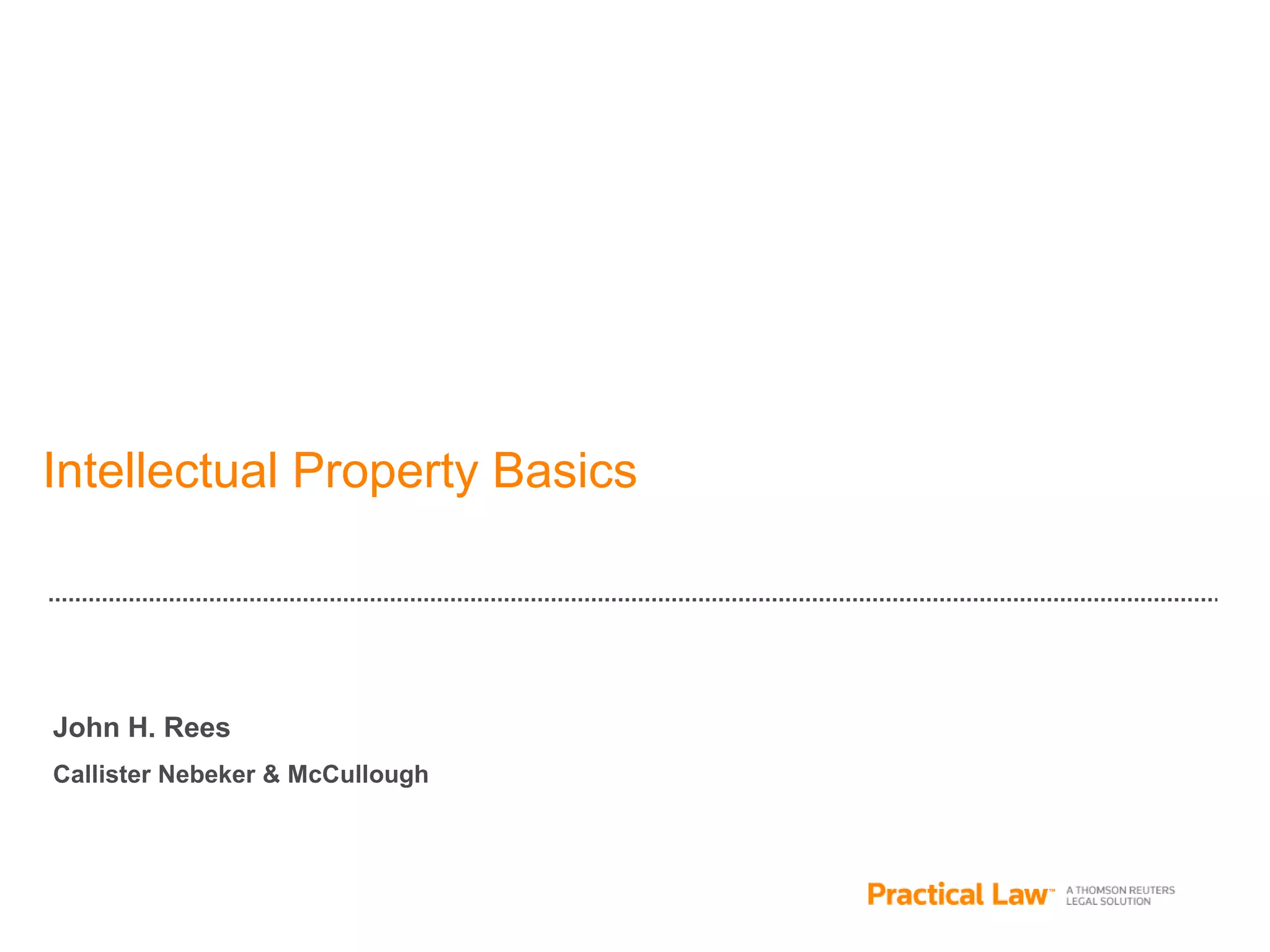 Intellectual Property Basics

John H. Rees

Callister Nebeker & McCullough

Practical Law™ A THOMSON REUTERS LEGAL SOLUTION